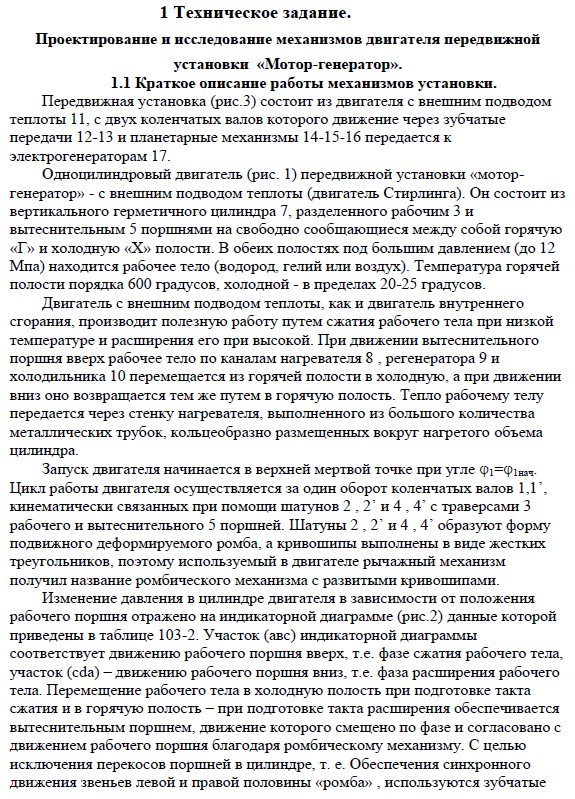 1 Техническое задание.

Проектирование и исследование механизмов двигателя передвижной установки «Мотор-генератор».

1.1 Краткое описание работы механизмов установки.

Передвижная установка (рис.3) состоит из двигателя с внешним подводом теплоты 11, с двух коленчатых валов которого движение через зубчатые передачи 12-13 и планетарные механизмы 14-15-16 передается к электрогенераторам 17.

Одноцилиндровый двигатель (рис. 1) передвижной установки «мотор-генератор» - с внешним подводом теплоты (двигатель Стирлинга). Он состоит из вертикального герметичного цилиндра 7, разделенного рабочим 3 и вытеснительным 5 поршнями на свободно сообщающиеся между собой горячую «Г» и холодную «Х» полости. В обеих полостях под большим давлением (до 12 Мпа) находится рабочее тело (водород, гелий или воздух). Температура горячей полости порядка 600 градусов, холодной - в пределах 20-25 градусов.

Двигатель с внешним подводом теплоты, как и двигатель внутреннего сгорания, производит полезную работу путем сжатия рабочего тела при низкой температуре и расширения его при высокой. При движении вытеснительного поршня вверх рабочее тело по каналам нагревателя 8 , регенератора 9 и холодильника 10 перемещается из горячей полости в холодную, а при движении вниз оно возвращается тем же путем в горячую полость. Тепло рабочему телу передается через стенку нагревателя, выполненного из большого количества металлических трубок, кольцеобразно размещенных вокруг нагретого объема цилиндра.

Запуск двигателя начинается в верхней мертвой точке при угле $\varphi_1=\varphi_{1нач}$. Цикл работы двигателя осуществляется за один оборот коленчатых валов 1,1’, кинематически связанных при помощи шатунов 2 , 2’ и 4 , 4’ с траверсами 3 рабочего и вытеснительного 5 поршней. Шатуны 2 , 2’ и 4 , 4’ образуют форму подвижного деформируемого ромба, а кривошипы выполнены в виде жестких треугольников, поэтому используемый в двигателе рычажный механизм получил название ромбического механизма с развитыми кривошипами.

Изменение давления в цилиндре двигателя в зависимости от положения рабочего поршня отражено на индикаторной диаграмме (рис.2) данные которой приведены в таблице 103-2. Участок (авс) индикаторной диаграммы соответствует движению рабочего поршня вверх, т.е. фазе сжатия рабочего тела, участок (cda) – движению рабочего поршня вниз, т.е. фаза расширения рабочего тела. Перемещение рабочего тела в холодную полость при подготовке такта сжатия и в горячую полость – при подготовке такта расширения обеспечивается вытеснительным поршнем, движение которого смещено по фазе и согласовано с движением рабочего поршня благодаря ромбическому механизму. С целью исключения перекосов поршней в цилиндре, т. е. Обеспечения синхронного движения звеньев левой и правой половины «ромба» , используются зубчатые